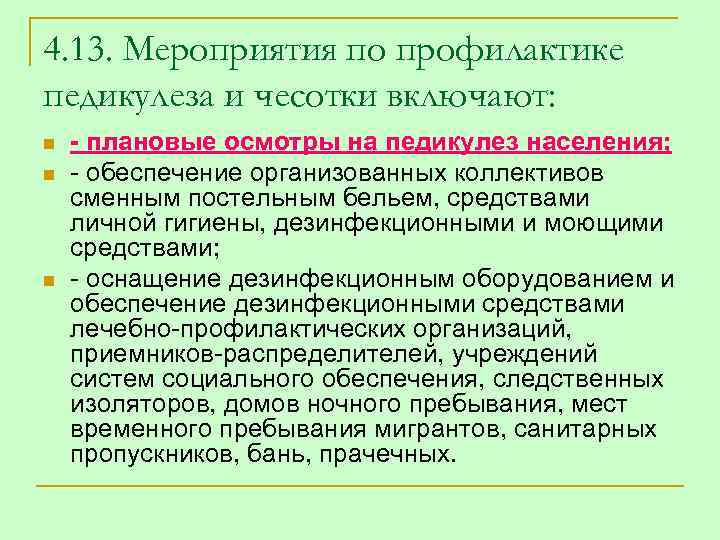 4.13. Мероприятия по профилактике педикулеза и чесотки включают:

- плановые осмотры на педикулез населения;

- обеспечение организованных коллективов сменным постельным бельем, средствами личной гигиены, дезинфекционными и моющими средствами;

- оснащение дезинфекционным оборудованием и обеспечение дезинфекционными средствами лечебно-профилактических организаций, приемников-распределителей, учреждений систем социального обеспечения, следственных изоляторов, домов ночного пребывания, мест временного пребывания мигрантов, санитарных пропускников, бань, прачечных.